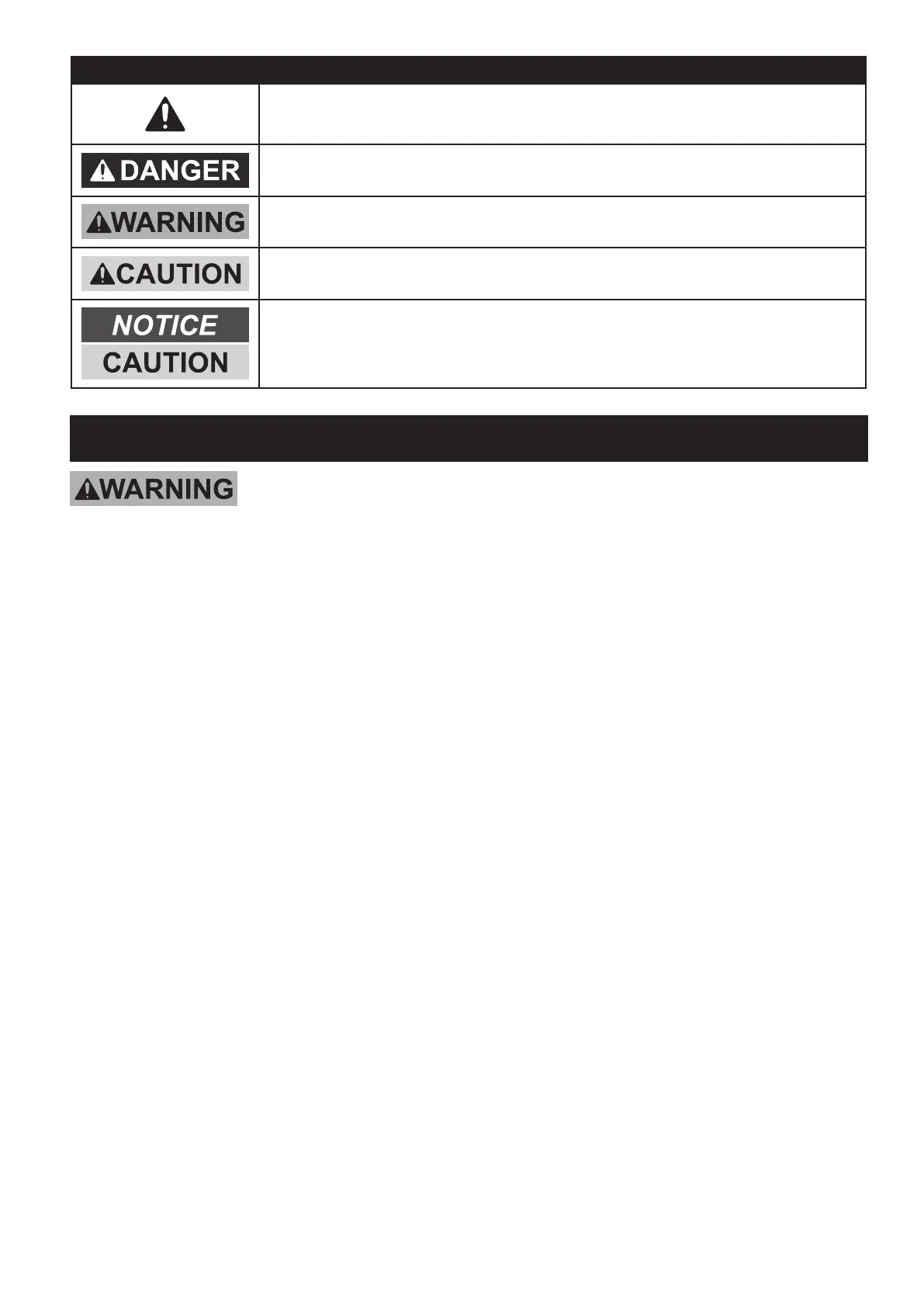 DANGER

WARNING

CAUTION

NOTICE
CAUTION

WARNING